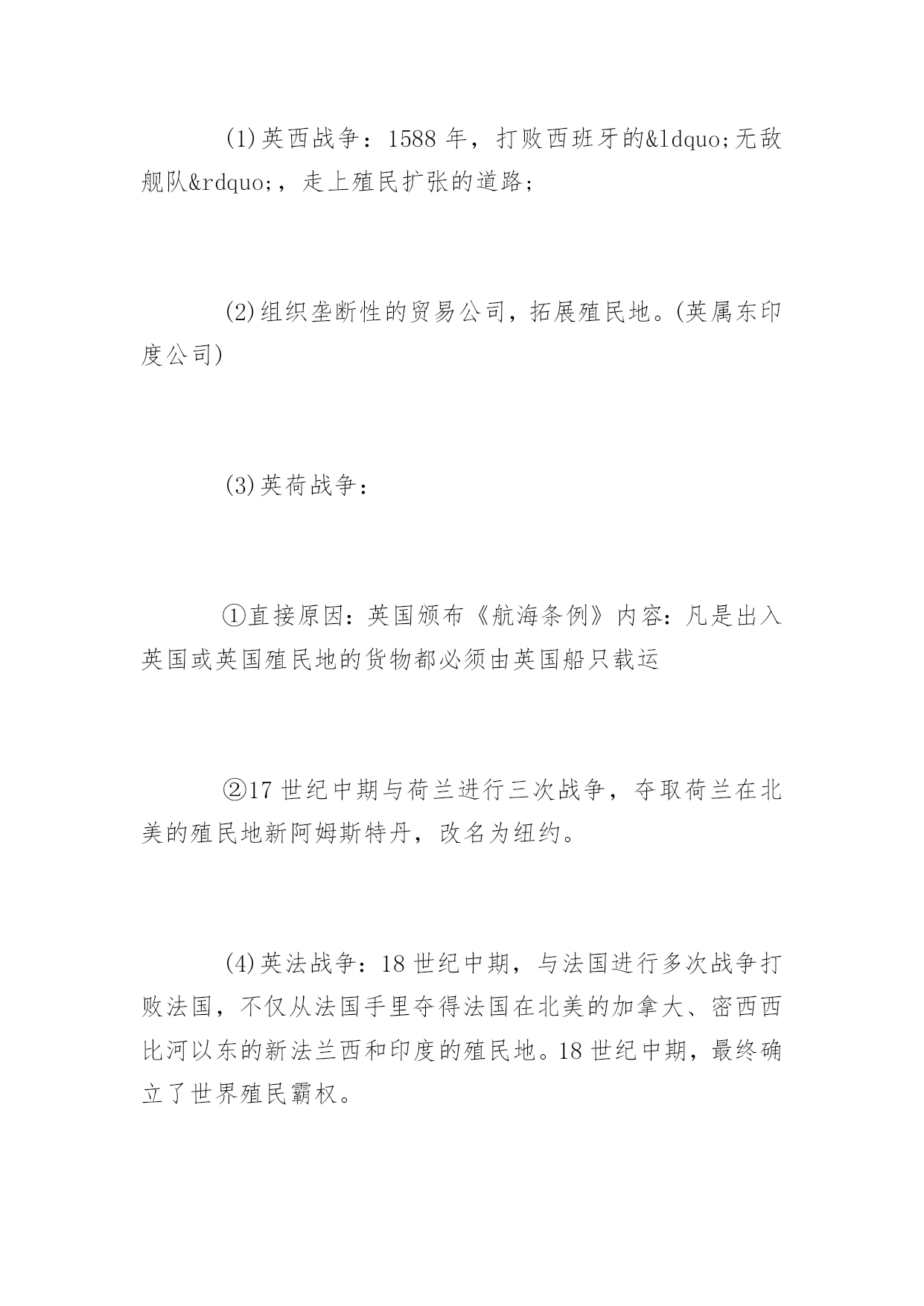 (1)英西战争：1588 年，打败西班牙的&ldquo;无敌舰队&rdquo;，走上殖民扩张的道路;

(2)组织垄断性的贸易公司，拓展殖民地。(英属东印度公司)

(3)英荷战争：

①直接原因：英国颁布《航海条例》内容：凡是出入英国或英国殖民地的货物都必须由英国船只载运

②17 世纪中期与荷兰进行三次战争，夺取荷兰在北美的殖民地新阿姆斯特丹，改名为纽约。

(4)英法战争：18 世纪中期，与法国进行多次战争打败法国，不仅从法国手里夺得法国在北美的加拿大、密西西比河以东的新法兰西和印度的殖民地。18 世纪中期，最终确立了世界殖民霸权。